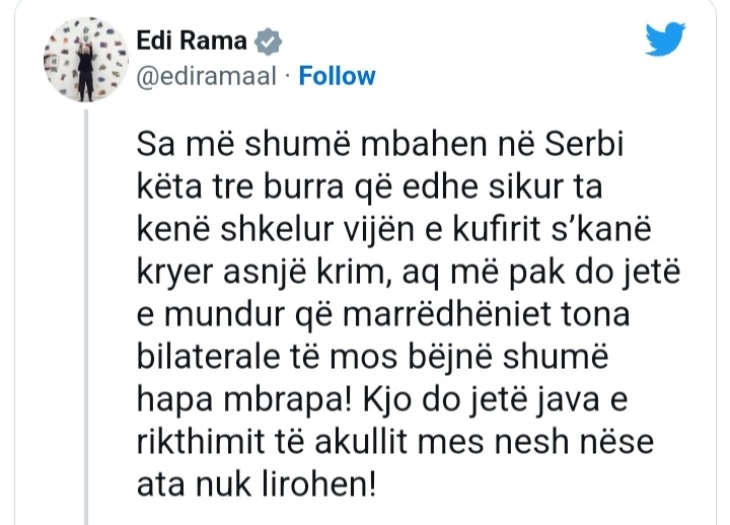 Edi Rama
@ediramaal · Follow

Sa më shumë mbahen në Serbi këta tre burra që edhe sikur ta kenë shkelur vijën e kufirit s'kanë kryer asnjë krim, aq më pak do jetë e mundur që marrëdhëniet tona bilaterale të mos bëjnë shumë hapa mbrapa! Kjo do jetë java e rikthimit të akullit mes nesh nëse ata nuk lirohen!